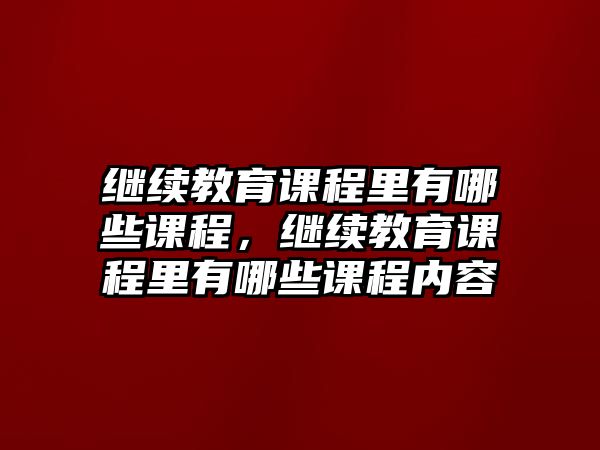 继续教育课程里有哪些课程，继续教育课程里有哪些课程内容